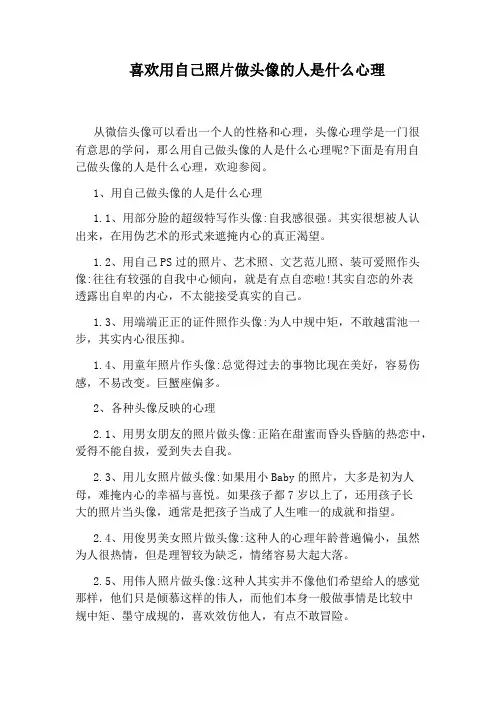 喜欢用自己照片做头像的人是什么心理

从微信头像可以看出一个人的性格和心理，头像心理学是一门很有意思的学问，那么用自己做头像的人是什么心理呢?下面是有用自己做头像的人是什么心理，欢迎参阅。

1、用自己做头像的人是什么心理

1.1、用部分脸的超级特写作头像:自我感很强。其实很想被人认出来，在用伪艺术的形式来遮掩内心的真正渴望。

1.2、用自己PS过的照片、艺术照、文艺范儿照、装可爱照作头像:往往有较强的自我中心倾向，就是有点自恋啦!其实自恋的外表透露出自卑的内心，不太能接受真实的自己。

1.3、用端端正正的证件照作头像:为人中规中矩，不敢越雷池一步，其实内心很压抑。

1.4、用童年照片作头像:总觉得过去的事物比现在美好，容易伤感，不易改变。巨蟹座偏多。

2、各种头像反映的心理

2.1、用男女朋友的照片做头像:正陷在甜蜜而昏头昏脑的热恋中，爱得不能自拔，爱到失去自我。

2.3、用儿女照片做头像:如果用小Baby的照片，大多是初为人母，难掩内心的幸福与喜悦。如果孩子都7岁以上了，还用孩子长大的照片当头像，通常是把孩子当成了人生唯一的成就和指望。

2.4、用俊男美女照片做头像:这种人的心理年龄普遍偏小，虽然为人很热情，但是理智较为缺乏，情绪容易大起大落。

2.5、用伟人照片做头像:这种人其实并不像他们希望给人的感觉那样，他们只是倾慕这样的伟人，而他们本身一般做事情是比较中规中矩、墨守成规的，喜欢效仿他人，有点不敢冒险。